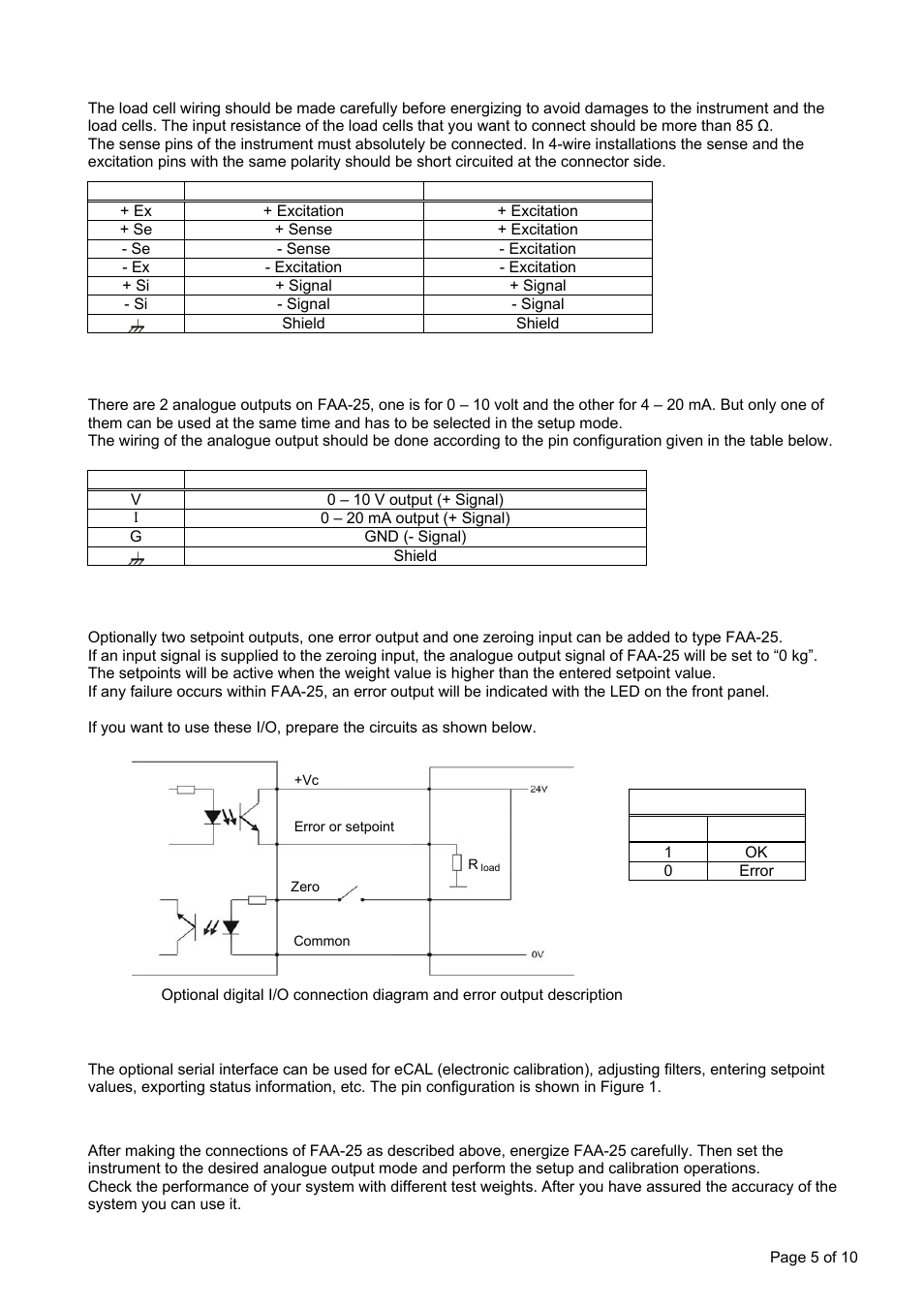 The load cell wiring should be made carefully before energizing to avoid damages to the instrument and the load cells. The input resistance of the load cells that you want to connect should be more than 85 Ω.
The sense pins of the instrument must absolutely be connected. In 4-wire installations the sense and the excitation pins with the same polarity should be short circuited at the connector side.

| | | |
|---|---|---|
| + Ex | + Excitation | + Excitation |
| + Se | + Sense | + Excitation |
| - Se | - Sense | - Excitation |
| - Ex | - Excitation | - Excitation |
| + Si | + Signal | + Signal |
| - Si | - Signal | - Signal |
| | Shield | Shield |

There are 2 analogue outputs on FAA-25, one is for 0 – 10 volt and the other for 4 – 20 mA. But only one of them can be used at the same time and has to be selected in the setup mode.
The wiring of the analogue output should be done according to the pin configuration given in the table below.

| | |
|---|---|
| V | 0 – 10 V output (+ Signal) |
| I | 0 – 20 mA output (+ Signal) |
| G | GND (- Signal) |
| | Shield |

Optionally two setpoint outputs, one error output and one zeroing input can be added to type FAA-25.
If an input signal is supplied to the zeroing input, the analogue output signal of FAA-25 will be set to “0 kg”.
The setpoints will be active when the weight value is higher than the entered setpoint value.
If any failure occurs within FAA-25, an error output will be indicated with the LED on the front panel.

If you want to use these I/O, prepare the circuits as shown below.

+Vc
24V
Error or setpoint
R load
Zero
Common
0V

| | |
|---|---|
| | |
| 1 | OK |
| 0 | Error |

Optional digital I/O connection diagram and error output description

The optional serial interface can be used for eCAL (electronic calibration), adjusting filters, entering setpoint values, exporting status information, etc. The pin configuration is shown in Figure 1.

After making the connections of FAA-25 as described above, energize FAA-25 carefully. Then set the instrument to the desired analogue output mode and perform the setup and calibration operations.
Check the performance of your system with different test weights. After you have assured the accuracy of the system you can use it.

Page 5 of 10